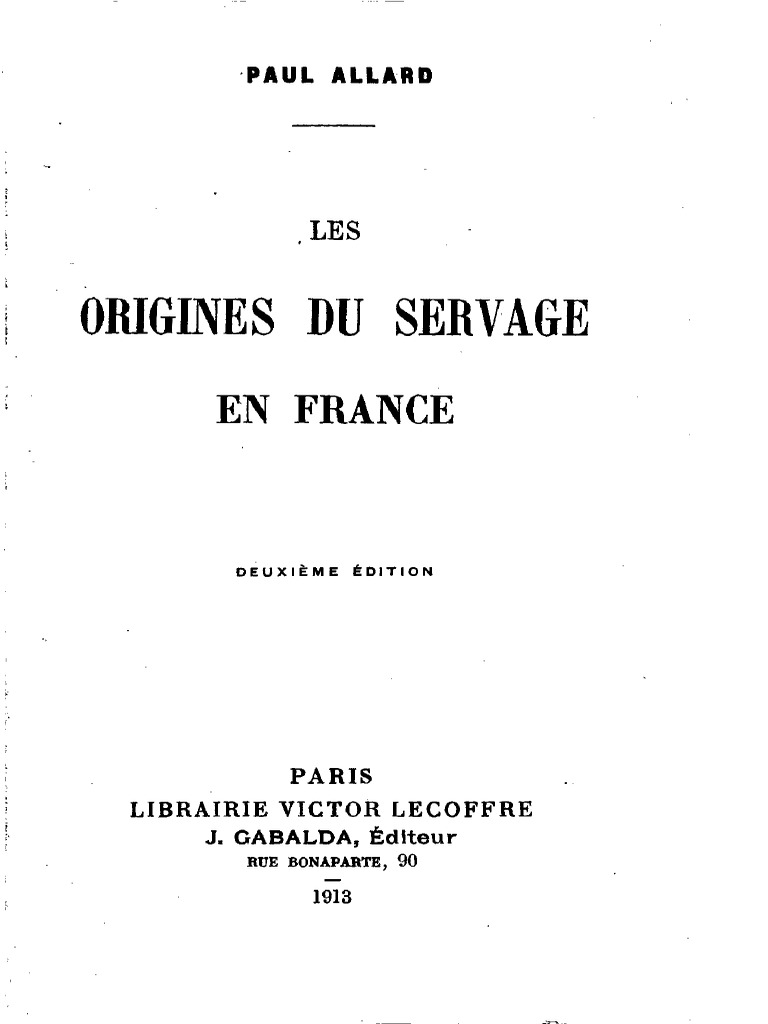 PAUL ALLARD

LES

ORIGINES DU SERVAGE

EN FRANCE

DEUXIÈME ÉDITION

PARIS
LIBRAIRIE VICTOR LECOFFRE
J. GABALDA, Éditeur
RUE BONAPARTE, 90
1913